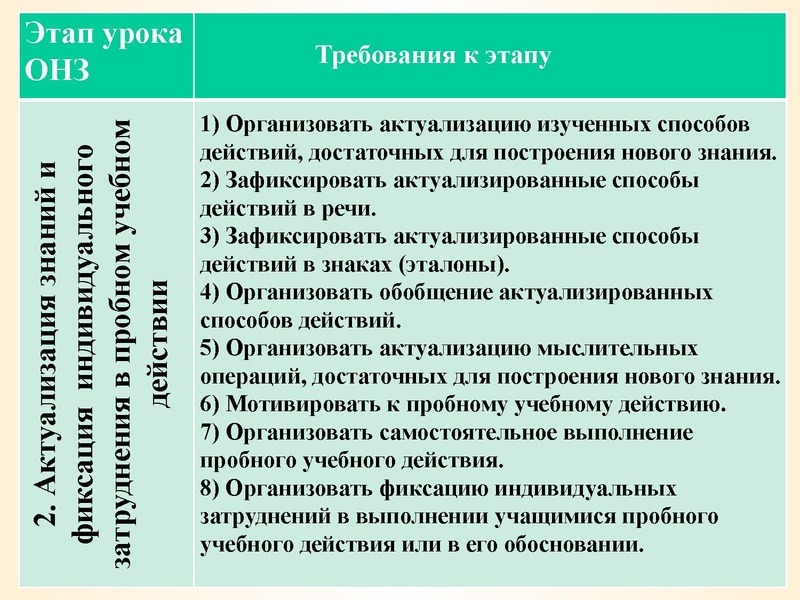 | Этап урока ОНЗ | Требования к этапу |
|---|---|
| 2. Актуализация знаний и фиксация индивидуального затруднения в пробном учебном действии | 1) Организовать актуализацию изученных способов действий, достаточных для построения нового знания. 2) Зафиксировать актуализированные способы действий в речи. 3) Зафиксировать актуализированные способы действий в знаках (эталоны). 4) Организовать обобщение актуализированных способов действий. 5) Организовать актуализацию мыслительных операций, достаточных для построения нового знания. 6) Мотивировать к пробному учебному действию. 7) Организовать самостоятельное выполнение пробного учебного действия. 8) Организовать фиксацию индивидуальных затруднений в выполнении учащимися пробного учебного действия или в его обосновании. |